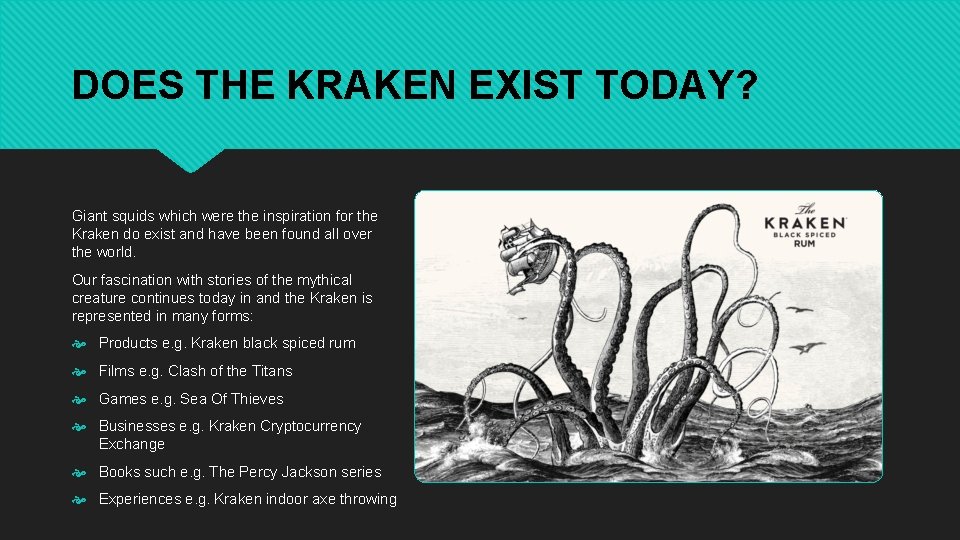 DOES THE KRAKEN EXIST TODAY?

Giant squids which were the inspiration for the Kraken do exist and have been found all over the world.

Our fascination with stories of the mythical creature continues today in and the Kraken is represented in many forms:

Products e.g. Kraken black spiced rum
Films e.g. Clash of the Titans
Games e.g. Sea Of Thieves
Businesses e.g. Kraken Cryptocurrency Exchange
Books such e.g. The Percy Jackson series
Experiences e.g. Kraken indoor axe throwing

The KRAKEN BLACK SPICED RUM